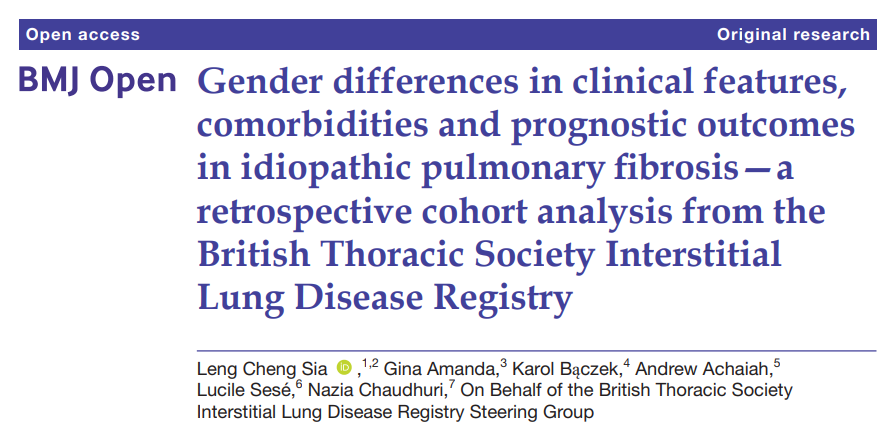 Open access

Original research

BMJ Open

Gender differences in clinical features, comorbidities and prognostic outcomes in idiopathic pulmonary fibrosis—a retrospective cohort analysis from the British Thoracic Society Interstitial Lung Disease Registry

Leng Cheng Sia ,$^{1,2}$ Gina Amanda,$^{3}$ Karol Bączek,$^{4}$ Andrew Achaiah,$^{5}$ Lucile Sesé,$^{6}$ Nazia Chaudhuri,$^{7}$ On Behalf of the British Thoracic Society Interstitial Lung Disease Registry Steering Group